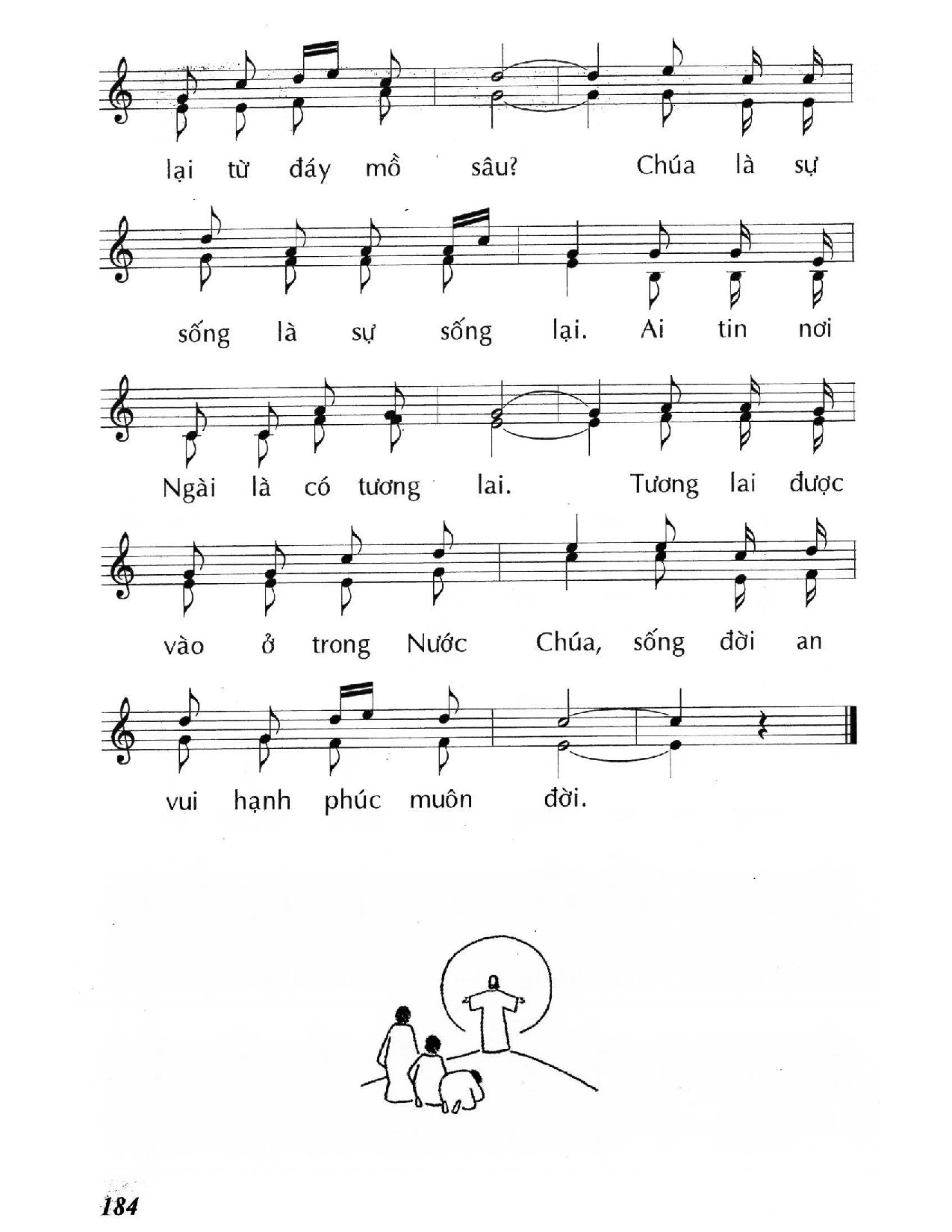 lại từ đáy mồ sâu? Chúa là sự

sống là sự sống lại. Ai tin nơi

Ngài là có tương lai. Tương lai được

vào ở trong Nước Chúa, sống đời an

vui hạnh phúc muôn đời.

184